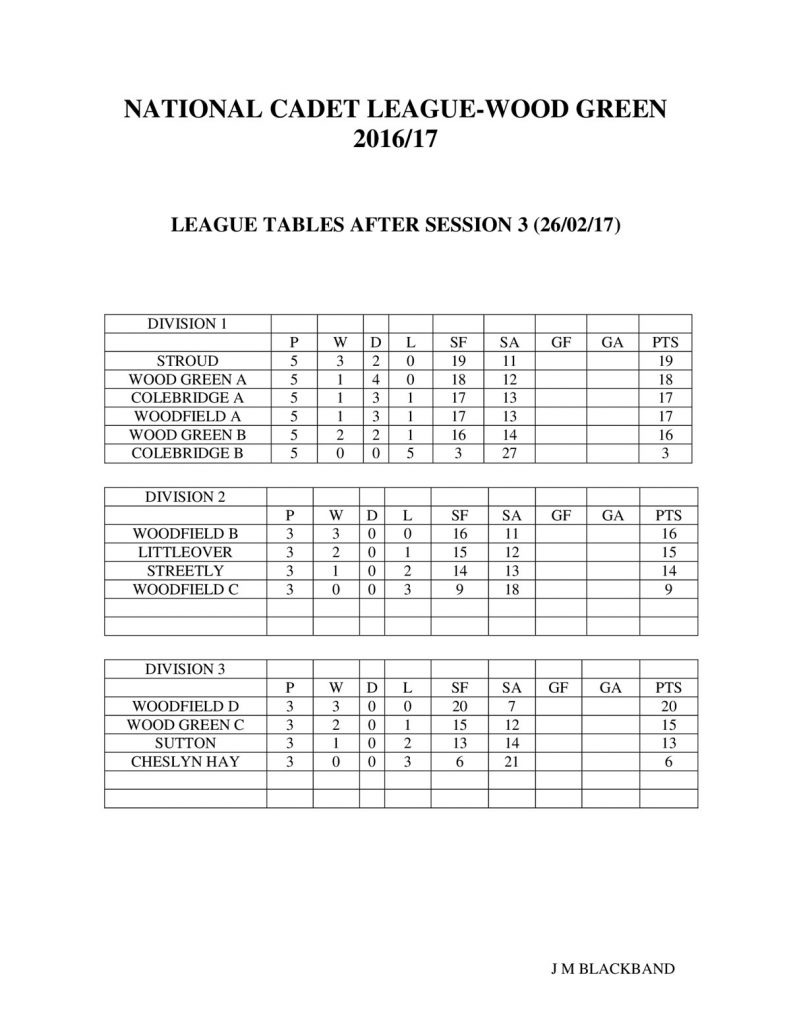 NATIONAL CADET LEAGUE-WOOD GREEN
2016/17

LEAGUE TABLES AFTER SESSION 3 (26/02/17)

| DIVISION 1 | | | | | | | | | |
|---|---|---|---|---|---|---|---|---|---|
| | P | W | D | L | SF | SA | GF | GA | PTS |
| STROUD | 5 | 3 | 2 | 0 | 19 | 11 | | | 19 |
| WOOD GREEN A | 5 | 1 | 4 | 0 | 18 | 12 | | | 18 |
| COLEBRIDGE A | 5 | 1 | 3 | 1 | 17 | 13 | | | 17 |
| WOODFIELD A | 5 | 1 | 3 | 1 | 17 | 13 | | | 17 |
| WOOD GREEN B | 5 | 2 | 2 | 1 | 16 | 14 | | | 16 |
| COLEBRIDGE B | 5 | 0 | 0 | 5 | 3 | 27 | | | 3 |

| DIVISION 2 | | | | | | | | | |
|---|---|---|---|---|---|---|---|---|---|
| | P | W | D | L | SF | SA | GF | GA | PTS |
| WOODFIELD B | 3 | 3 | 0 | 0 | 16 | 11 | | | 16 |
| LITTLEOVER | 3 | 2 | 0 | 1 | 15 | 12 | | | 15 |
| STREETLY | 3 | 1 | 0 | 2 | 14 | 13 | | | 14 |
| WOODFIELD C | 3 | 0 | 0 | 3 | 9 | 18 | | | 9 |
| | | | | | | | | | |
| | | | | | | | | | |

| DIVISION 3 | | | | | | | | | |
|---|---|---|---|---|---|---|---|---|---|
| | P | W | D | L | SF | SA | GF | GA | PTS |
| WOODFIELD D | 3 | 3 | 0 | 0 | 20 | 7 | | | 20 |
| WOOD GREEN C | 3 | 2 | 0 | 1 | 15 | 12 | | | 15 |
| SUTTON | 3 | 1 | 0 | 2 | 13 | 14 | | | 13 |
| CHESLYN HAY | 3 | 0 | 0 | 3 | 6 | 21 | | | 6 |
| | | | | | | | | | |
| | | | | | | | | | |

J M BLACKBAND